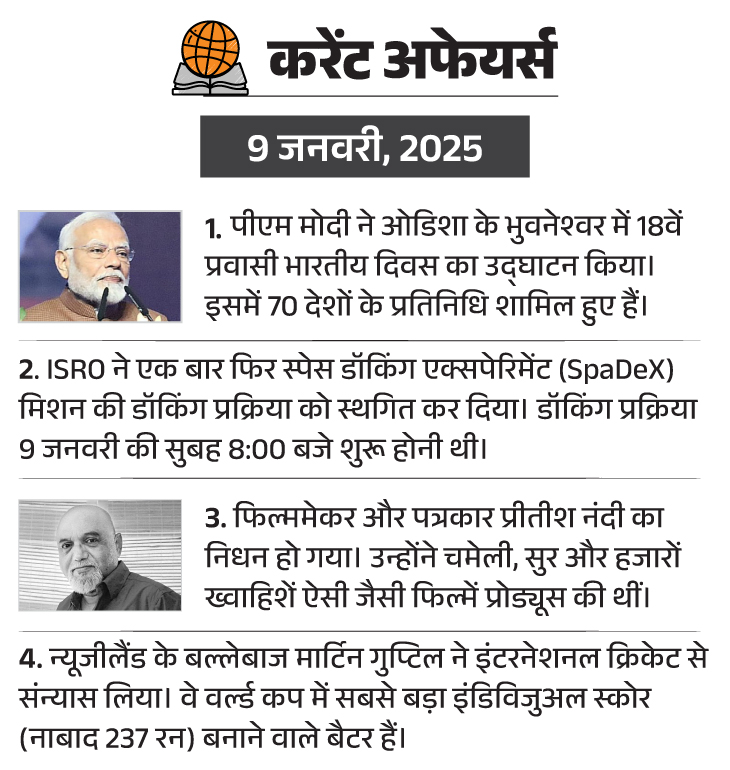 करेंट अफेयर्स

9 जनवरी, 2025

1. पीएम मोदी ने ओडिशा के भुवनेश्वर में 18वें प्रवासी भारतीय दिवस का उद्घाटन किया। इसमें 70 देशों के प्रतिनिधि शामिल हुए हैं।

2. ISRO ने एक बार फिर स्पेस डॉकिंग एक्सपेरिमेंट (SpaDeX) मिशन की डॉकिंग प्रक्रिया को स्थगित कर दिया। डॉकिंग प्रक्रिया 9 जनवरी की सुबह 8:00 बजे शुरू होनी थी।

3. फिल्ममेकर और पत्रकार प्रीतीश नंदी का निधन हो गया। उन्होंने चमेली, सुर और हजारों ख्वाहिशें ऐसी जैसी फिल्में प्रोड्यूस की थीं।

4. न्यूजीलैंड के बल्लेबाज मार्टिन गुप्टिल ने इंटरनेशनल क्रिकेट से संन्यास लिया। वे वर्ल्ड कप में सबसे बड़ा इंडिविजुअल स्कोर (नाबाद 237 रन) बनाने वाले बैटर हैं।